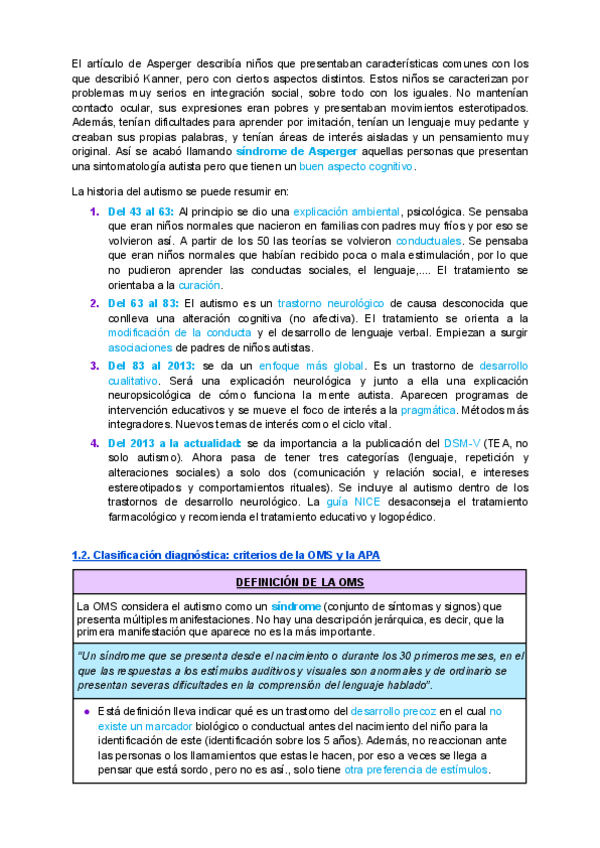 El artículo de Asperger describía niños que presentaban características comunes con los que describió Kanner, pero con ciertos aspectos distintos. Estos niños se caracterizan por problemas muy serios en integración social, sobre todo con los iguales. No mantenían contacto ocular, sus expresiones eran pobres y presentaban movimientos esterotipados. Además, tenían dificultades para aprender por imitación, tenían un lenguaje muy pedante y creaban sus propias palabras, y tenían áreas de interés aisladas y un pensamiento muy original. Así se acabó llamando síndrome de Asperger aquellas personas que presentan una sintomatología autista pero que tienen un buen aspecto cognitivo.

La historia del autismo se puede resumir en:

1. Del 43 al 63: Al principio se dio una explicación ambiental, psicológica. Se pensaba que eran niños normales que nacieron en familias con padres muy fríos y por eso se volvieron así. A partir de los 50 las teorías se volvieron conductuales. Se pensaba que eran niños normales que habían recibido poca o mala estimulación, por lo que no pudieron aprender las conductas sociales, el lenguaje,.... El tratamiento se orientaba a la curación.

2. Del 63 al 83: El autismo es un trastorno neurológico de causa desconocida que conlleva una alteración cognitiva (no afectiva). El tratamiento se orienta a la modificación de la conducta y el desarrollo de lenguaje verbal. Empiezan a surgir asociaciones de padres de niños autistas.

3. Del 83 al 2013: se da un enfoque más global. Es un trastorno de desarrollo cualitativo. Será una explicación neurológica y junto a ella una explicación neuropsicológica de cómo funciona la mente autista. Aparecen programas de intervención educativos y se mueve el foco de interés a la pragmática. Métodos más integradores. Nuevos temas de interés como el ciclo vital.

4. Del 2013 a la actualidad: se da importancia a la publicación del DSM-V (TEA, no solo autismo). Ahora pasa de tener tres categorías (lenguaje, repetición y alteraciones sociales) a solo dos (comunicación y relación social, e intereses estereotipados y comportamientos rituales). Se incluye al autismo dentro de los trastornos de desarrollo neurológico. La guía NICE desaconseja el tratamiento farmacológico y recomienda el tratamiento educativo y logopédico.

1.2. Clasificación diagnóstica: criterios de la OMS y la APA

DEFINICIÓN DE LA OMS

La OMS considera el autismo como un síndrome (conjunto de síntomas y signos) que presenta múltiples manifestaciones. No hay una descripción jerárquica, es decir, que la primera manifestación que aparece no es la más importante.

"Un síndrome que se presenta desde el nacimiento o durante los 30 primeros meses, en el que las respuestas a los estímulos auditivos y visuales son anormales y de ordinario se presentan severas dificultades en la comprensión del lenguaje hablado".

● Está definición lleva indicar qué es un trastorno del desarrollo precoz en el cual no existe un marcador biológico o conductual antes del nacimiento del niño para la identificación de este (identificación sobre los 5 años). Además, no reaccionan ante las personas o los llamamientos que estas le hacen, por eso a veces se llega a pensar que está sordo, pero no es así., solo tiene otra preferencia de estímulos.